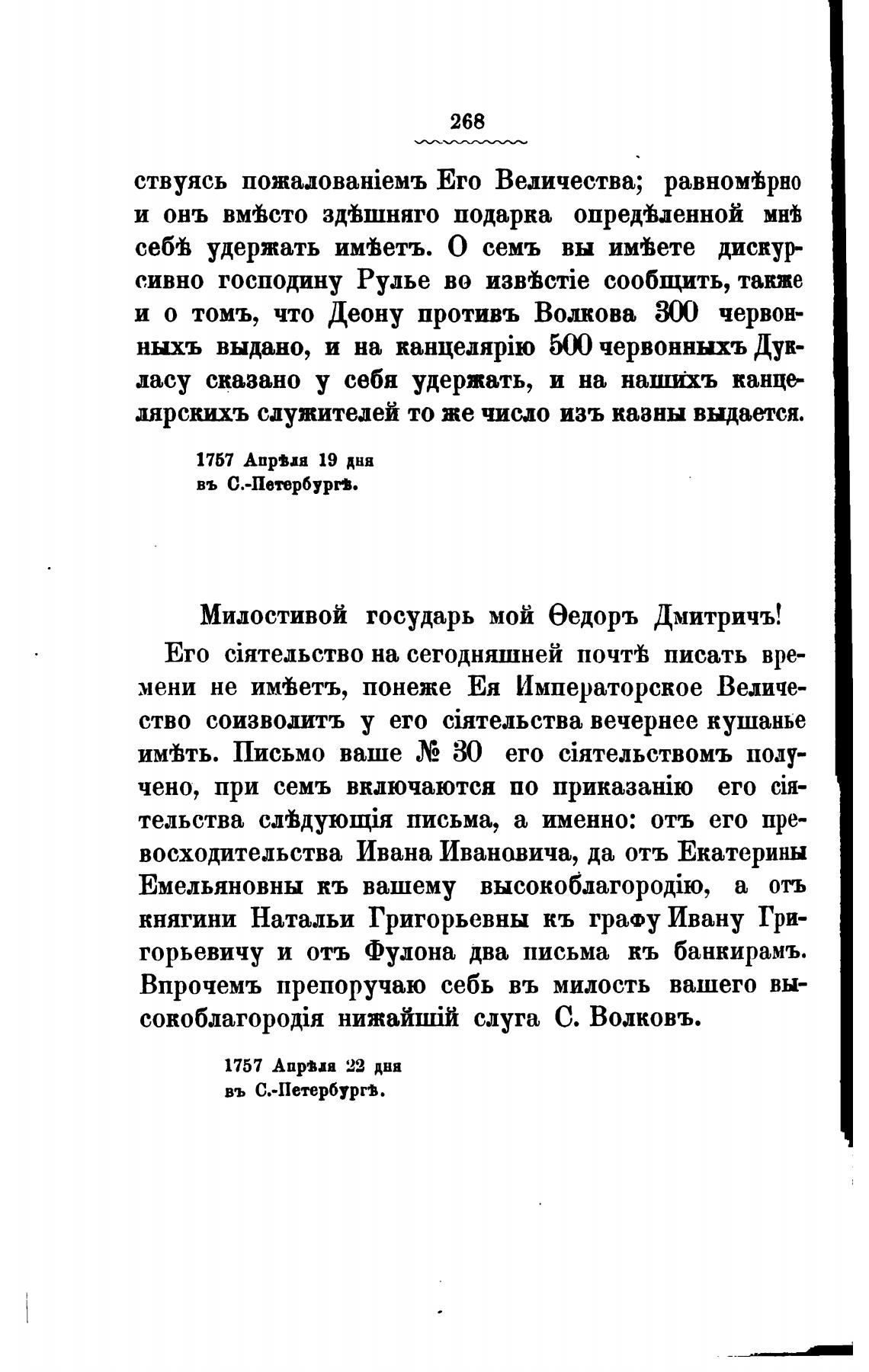 268

ствуясь пожалованіемъ Его Величества; равномѣрно и онъ вмѣсто здѣшняго подарка опредѣленной мнѣ себѣ удержать имѣетъ. О семъ вы имѣете дискурсивно господину Рулье во извѣстіе сообщить, также и о томъ, что Деону противъ Волкова 300 червонныхъ выдано, и на канцелярію 500 червонныхъ Дукласу сказано у себя удержать, и на нашихъ канцелярскихъ служителей то же число изъ казны выдается.

1757 Апрѣля 19 дня
въ С.-Петербургѣ.

Милостивой государь мой Ѳедоръ Дмитричъ!

Его сіятельство на сегодняшней почтѣ писать времени не имѣетъ, понеже Ея Императорское Величество соизволитъ у его сіятельства вечернее кушанье имѣть. Письмо ваше № 30 его сіятельствомъ получено, при семъ включаются по приказанію его сіятельства слѣдующія письма, а именно: отъ его превосходительства Ивана Ивановича, да отъ Екатерины Емельяновны къ вашему высокоблагородію, а отъ княгини Натальи Григорьевны къ графу Ивану Григорьевичу и отъ Фулона два письма къ банкирамъ. Впрочемъ препоручаю себь въ милость вашего высокоблагородія нижайшій слуга С. Волковъ.

1757 Апрѣля 22 дня
въ С.-Петербургѣ.